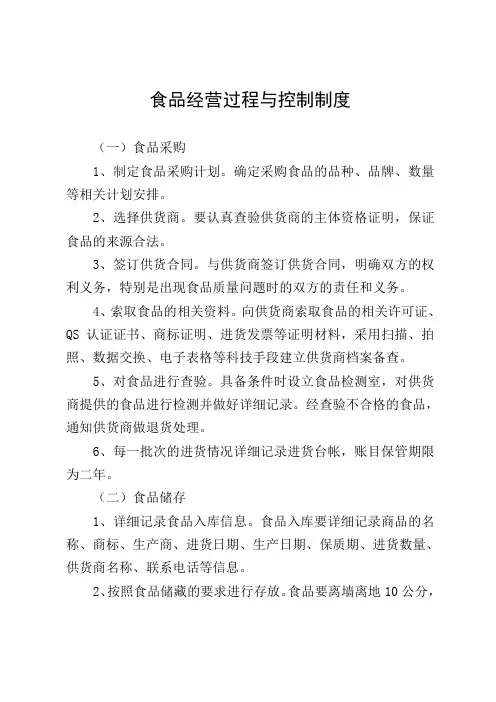 食品经营过程与控制制度

（一）食品采购

1、制定食品采购计划。确定采购食品的品种、品牌、数量等相关计划安排。

2、选择供货商。要认真查验供货商的主体资格证明，保证食品的来源合法。

3、签订供货合同。与供货商签订供货合同，明确双方的权利义务，特别是出现食品质量问题时的双方的责任和义务。

4、索取食品的相关资料。向供货商索取食品的相关许可证、QS 认证证书、商标证明、进货发票等证明材料，采用扫描、拍照、数据交换、电子表格等科技手段建立供货商档案备查。

5、对食品进行查验。具备条件时设立食品检测室，对供货商提供的食品进行检测并做好详细记录。经查验不合格的食品，通知供货商做退货处理。

6、每一批次的进货情况详细记录进货台帐，账目保管期限为二年。

（二）食品储存

1、详细记录食品入库信息。食品入库要详细记录商品的名称、商标、生产商、进货日期、生产日期、保质期、进货数量、供货商名称、联系电话等信息。

2、按照食品储藏的要求进行存放。食品要离墙离地 10 公分，